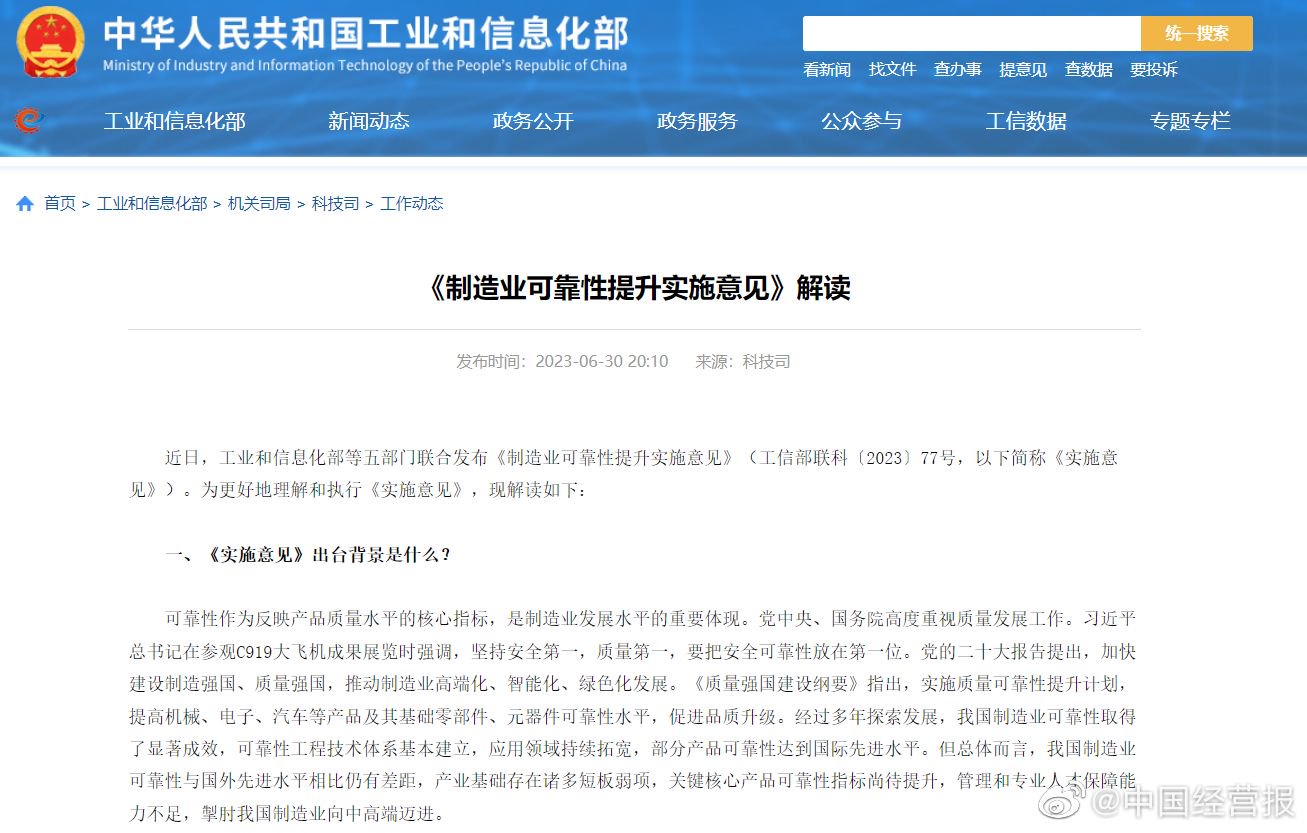 中华人民共和国工业和信息化部
Ministry of Industry and Information Technology of the People's Republic of China

统一搜索

看新闻 找文件 查办事 提意见 查数据 要投诉

工业和信息化部 新闻动态 政务公开 政务服务 公众参与 工信数据 专题专栏

首页 > 工业和信息化部 > 机关司局 > 科技司 > 工作动态

《制造业可靠性提升实施意见》解读

发布时间：2023-06-30 20:10 来源：科技司

近日，工业和信息化部等五部门联合发布《制造业可靠性提升实施意见》（工信部联科〔2023〕77号，以下简称《实施意见》）。为更好地理解和执行《实施意见》，现解读如下：

一、《实施意见》出台背景是什么？

可靠性作为反映产品质量水平的核心指标，是制造业发展水平的重要体现。党中央、国务院高度重视质量发展工作。习近平总书记在参观C919大飞机成果展览时强调，坚持安全第一，质量第一，要把安全可靠性放在第一位。党的二十大报告提出，加快建设制造强国、质量强国，推动制造业高端化、智能化、绿色化发展。《质量强国建设纲要》指出，实施质量可靠性提升计划，提高机械、电子、汽车等产品及其基础零部件、元器件可靠性水平，促进品质升级。经过多年探索发展，我国制造业可靠性取得了显著成效，可靠性工程技术体系基本建立，应用领域持续拓宽，部分产品可靠性达到国际先进水平。但总体而言，我国制造业可靠性与国外先进水平相比仍有差距，产业基础存在诸多短板弱项，关键核心产品可靠性指标尚待提升，管理和专业人才保障能力不足，掣肘我国制造业向中高端迈进。

@中国经营报